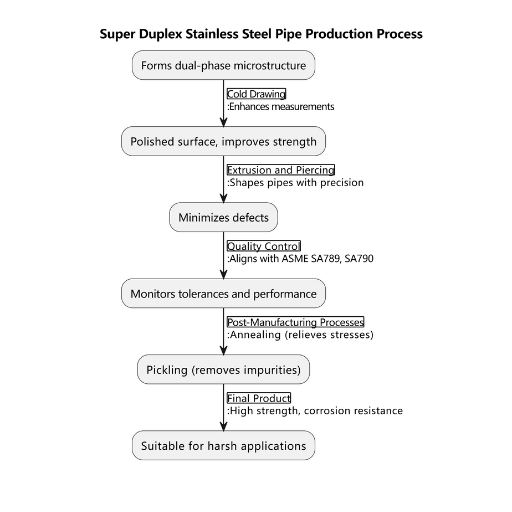 Super Duplex Stainless Steel Pipe Production Process

Forms dual-phase microstructure

Cold Drawing
:Enhances measurements

Polished surface, improves strength

Extrusion and Piercing
:Shapes pipes with precision

Minimizes defects

Quality Control
:Aligns with ASME SA789, SA790

Monitors tolerances and performance

Post-Manufacturing Processes
:Annealing (relieves stresses)

Pickling (removes impurities)

Final Product
:High strength, corrosion resistance

Suitable for harsh applications